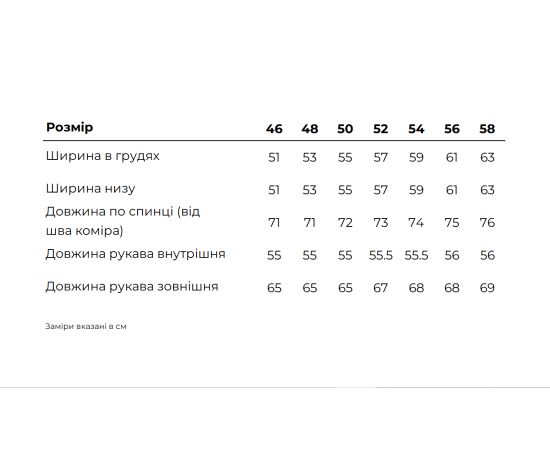 | Розмір | 46 | 48 | 50 | 52 | 54 | 56 | 58 |
|---|---|---|---|---|---|---|---|
| Ширина в грудях | 51 | 53 | 55 | 57 | 59 | 61 | 63 |
| Ширина низу | 51 | 53 | 55 | 57 | 59 | 61 | 63 |
| Довжина по спинці (від шва коміра) | 71 | 71 | 72 | 73 | 74 | 75 | 76 |
| Довжина рукава внутрішня | 55 | 55 | 55 | 55.5 | 55.5 | 56 | 56 |
| Довжина рукава зовнішня | 65 | 65 | 65 | 67 | 68 | 68 | 69 |

Заміри вказані в см